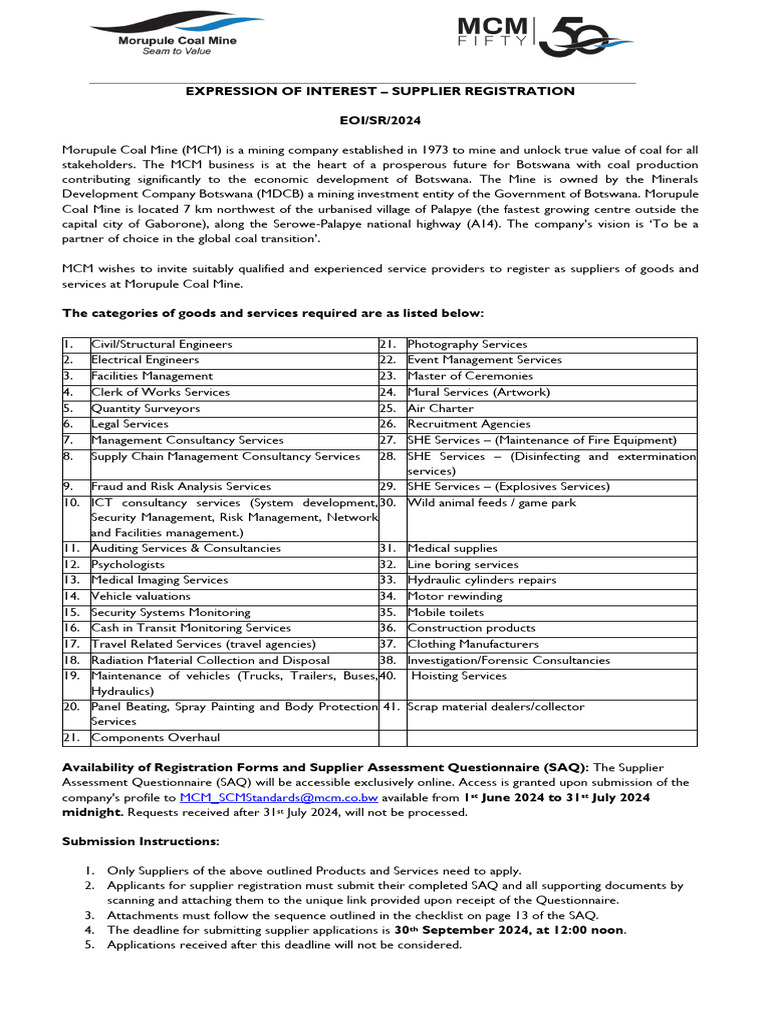 Morupule Coal Mine
Seam to Value

MCM
FIFTY
50

EXPRESSION OF INTEREST – SUPPLIER REGISTRATION

EOI/SR/2024

Morupule Coal Mine (MCM) is a mining company established in 1973 to mine and unlock true value of coal for all stakeholders. The MCM business is at the heart of a prosperous future for Botswana with coal production contributing significantly to the economic development of Botswana. The Mine is owned by the Minerals Development Company Botswana (MDCB) a mining investment entity of the Government of Botswana. Morupule Coal Mine is located 7 km northwest of the urbanised village of Palapye (the fastest growing centre outside the capital city of Gaborone), along the Serowe-Palapye national highway (A14). The company's vision is 'To be a partner of choice in the global coal transition'.

MCM wishes to invite suitably qualified and experienced service providers to register as suppliers of goods and services at Morupule Coal Mine.

The categories of goods and services required are as listed below:

| 1. | Civil/Structural Engineers | 21. | Photography Services |
|---|---|---|---|
| 2. | Electrical Engineers | 22. | Event Management Services |
| 3. | Facilities Management | 23. | Master of Ceremonies |
| 4. | Clerk of Works Services | 24. | Mural Services (Artwork) |
| 5. | Quantity Surveyors | 25. | Air Charter |
| 6. | Legal Services | 26. | Recruitment Agencies |
| 7. | Management Consultancy Services | 27. | SHE Services – (Maintenance of Fire Equipment) |
| 8. | Supply Chain Management Consultancy Services | 28. | SHE Services – (Disinfecting and extermination services) |
| 9. | Fraud and Risk Analysis Services | 29. | SHE Services – (Explosives Services) |
| 10. | ICT consultancy services (System development, Security Management, Risk Management, Network and Facilities management.) | 30. | Wild animal feeds / game park |
| 11. | Auditing Services & Consultancies | 31. | Medical supplies |
| 12. | Psychologists | 32. | Line boring services |
| 13. | Medical Imaging Services | 33. | Hydraulic cylinders repairs |
| 14. | Vehicle valuations | 34. | Motor rewinding |
| 15. | Security Systems Monitoring | 35. | Mobile toilets |
| 16. | Cash in Transit Monitoring Services | 36. | Construction products |
| 17. | Travel Related Services (travel agencies) | 37. | Clothing Manufacturers |
| 18. | Radiation Material Collection and Disposal | 38. | Investigation/Forensic Consultancies |
| 19. | Maintenance of vehicles (Trucks, Trailers, Buses, Hydraulics) | 40. | Hoisting Services |
| 20. | Panel Beating, Spray Painting and Body Protection Services | 41. | Scrap material dealers/collector |
| 21. | Components Overhaul | | |

Availability of Registration Forms and Supplier Assessment Questionnaire (SAQ): The Supplier Assessment Questionnaire (SAQ) will be accessible exclusively online. Access is granted upon submission of the company's profile to MCM_SCMStandards@mcm.co.bw available from 1st June 2024 to 31st July 2024 midnight. Requests received after 31st July 2024, will not be processed.

Submission Instructions:

1. Only Suppliers of the above outlined Products and Services need to apply.
2. Applicants for supplier registration must submit their completed SAQ and all supporting documents by scanning and attaching them to the unique link provided upon receipt of the Questionnaire.
3. Attachments must follow the sequence outlined in the checklist on page 13 of the SAQ.
4. The deadline for submitting supplier applications is 30th September 2024, at 12:00 noon.
5. Applications received after this deadline will not be considered.